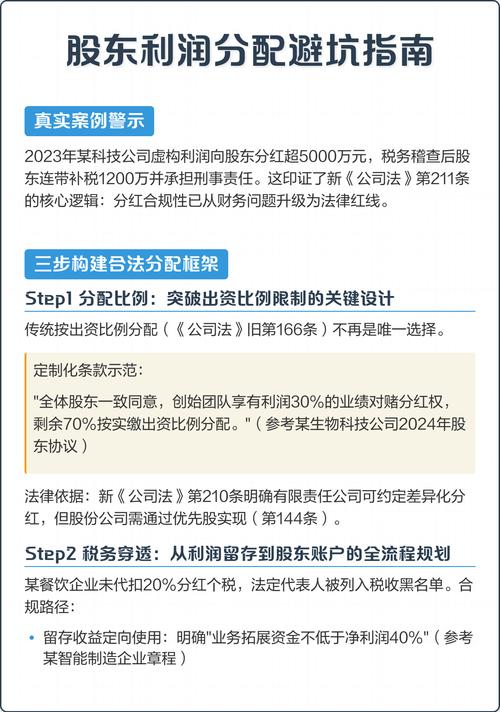 股东利润分配避坑指南

真实案例警示

2023年某科技公司虚构利润向股东分红超5000万元，税务稽查后股东连带补税1200万并承担刑事责任。这印证了新《公司法》第211条的核心逻辑：分红合规性已从财务问题升级为法律红线。

三步构建合法分配框架

Step1 分配比例：突破出资比例限制的关键设计

传统按出资比例分配（《公司法》旧第166条）不再是唯一选择。

定制化条款示范：

"全体股东一致同意，创始团队享有利润30%的业绩对赌分红权，剩余70%按实缴出资比例分配。"（参考某生物科技公司2024年股东协议）

法律依据：新《公司法》第210条明确有限责任公司可约定差异化分红，但股份公司需通过优先股实现（第144条）。

Step2 税务穿透：从利润留存到股东账户的全流程规划

某餐饮企业未代扣20%分红个税，法定代表人被列入税收黑名单。合规路径：

• 留存收益定向使用：明确"业务拓展资金不低于净利润40%"（参考某智能制造企业章程）